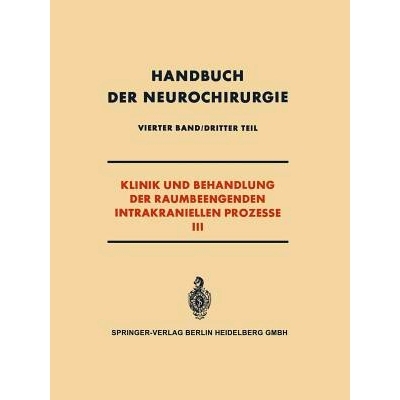 HANDBUCH
DER NEUROCHIRURGIE

VIERTER BAND/DRITTER TEIL

KLINIK UND BEHANDLUNG
DER RAUMBEENGENDEN
INTRAKRANIELLEN PROZESSE
III

SPRINGER-VERLAG BERLIN HEIDELBERG GMBH